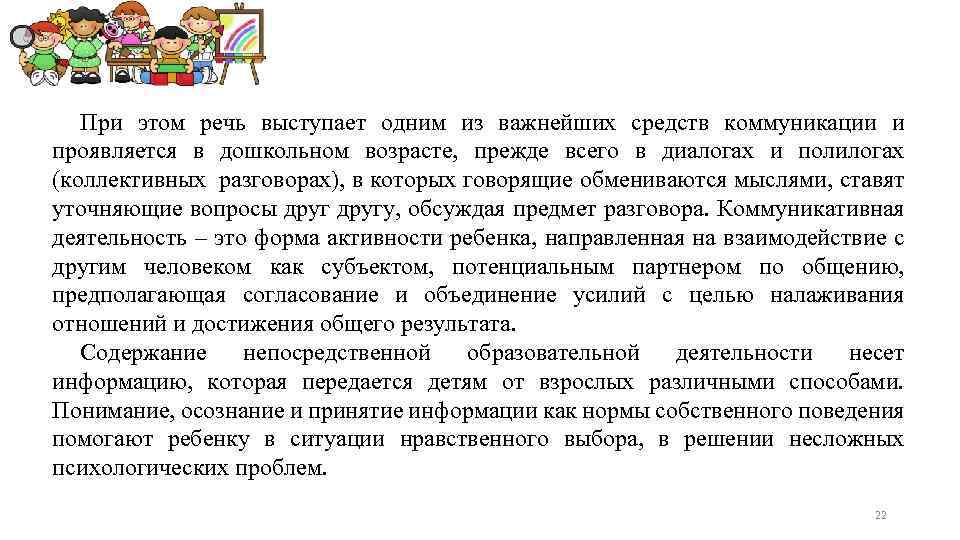 При этом речь выступает одним из важнейших средств коммуникации и проявляется в дошкольном возрасте, прежде всего в диалогах и полилогах (коллективных разговорах), в которых говорящие обмениваются мыслями, ставят уточняющие вопросы друг другу, обсуждая предмет разговора. Коммуникативная деятельность – это форма активности ребенка, направленная на взаимодействие с другим человеком как субъектом, потенциальным партнером по общению, предполагающая согласование и объединение усилий с целью налаживания отношений и достижения общего результата.

Содержание непосредственной образовательной деятельности несет информацию, которая передается детям от взрослых различными способами. Понимание, осознание и принятие информации как нормы собственного поведения помогают ребенку в ситуации нравственного выбора, в решении несложных психологических проблем.

22